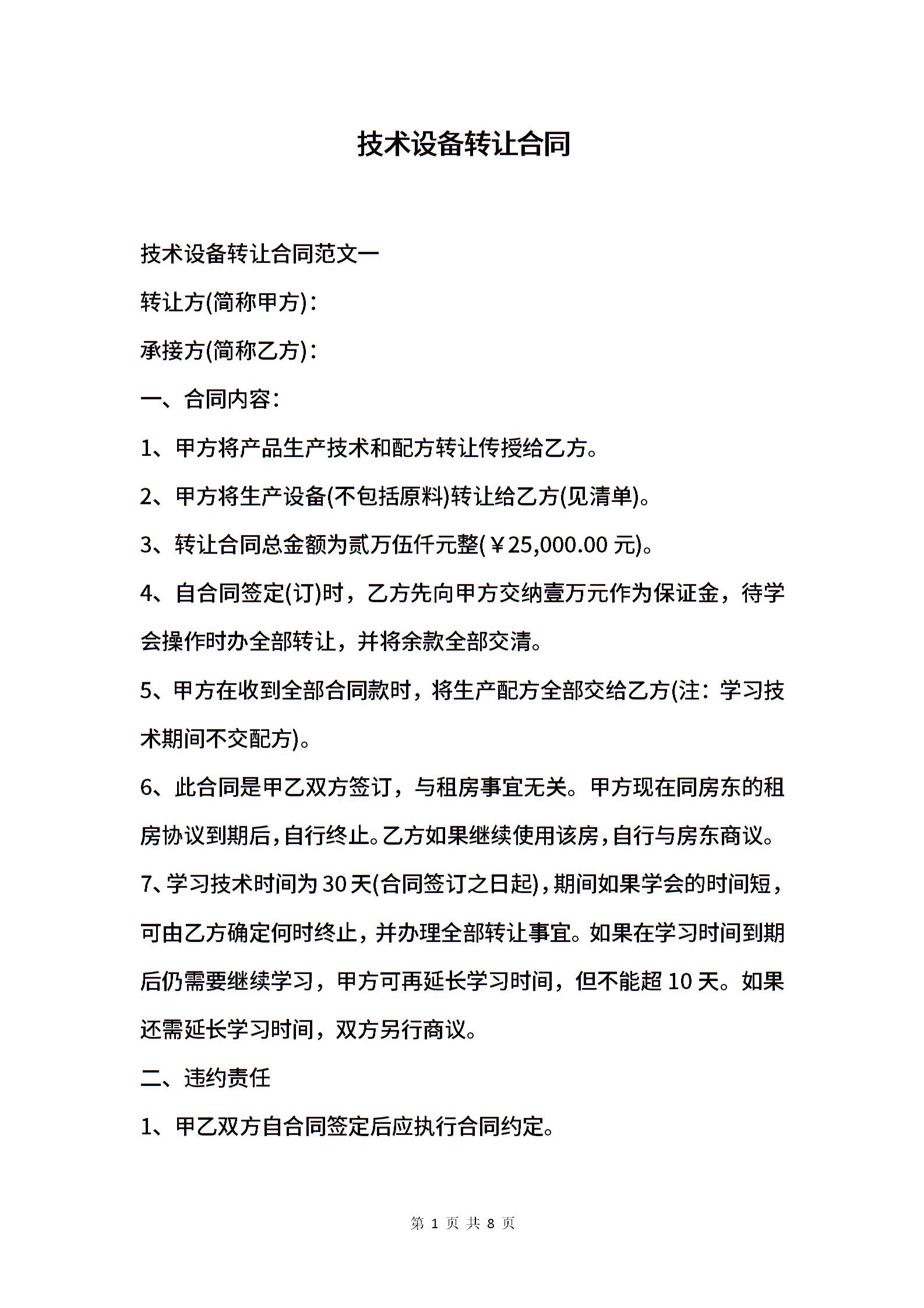 技术设备转让合同

技术设备转让合同范文一

转让方(简称甲方)：

承接方(简称乙方)：

一、合同内容：

1、甲方将产品生产技术和配方转让传授给乙方。

2、甲方将生产设备(不包括原料)转让给乙方(见清单)。

3、转让合同总金额为贰万伍仟元整(￥25,000.00 元)。

4、自合同签定(订)时，乙方先向甲方交纳壹万元作为保证金，待学会操作时办全部转让，并将余款全部交清。

5、甲方在收到全部合同款时，将生产配方全部交给乙方(注：学习技术期间不交配方)。

6、此合同是甲乙双方签订，与租房事宜无关。甲方现在同房东的租房协议到期后，自行终止。乙方如果继续使用该房，自行与房东商议。

7、学习技术时间为 30 天(合同签订之日起)，期间如果学会的时间短，可由乙方确定何时终止，并办理全部转让事宜。如果在学习时间到期后仍需要继续学习，甲方可再延长学习时间，但不能超 10 天。如果还需延长学习时间，双方另行商议。

二、违约责任

1、甲乙双方自合同签定后应执行合同约定。

第 1 页 共 8 页